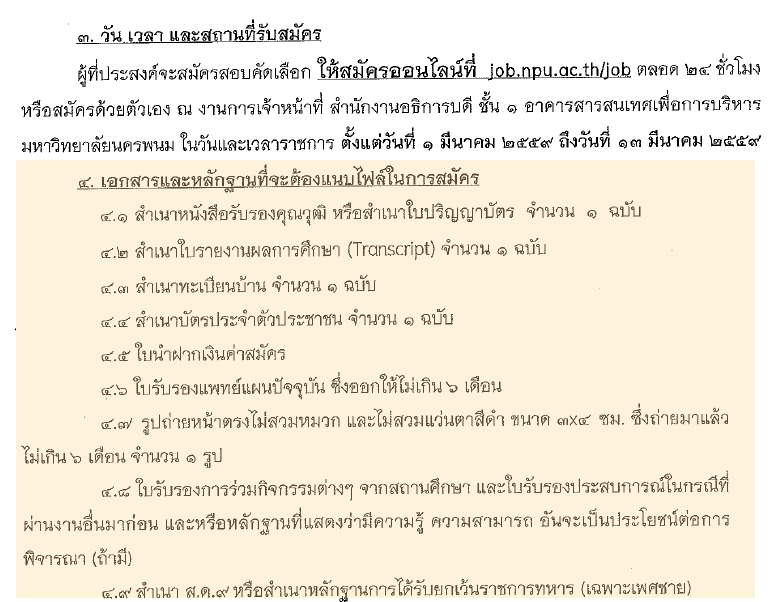 ๓. วัน เวลา และสถานที่รับสมัคร

ผู้ที่ประสงค์จะสมัครสอบคัดเลือก ให้สมัครออนไลน์ที่ job.npu.ac.th/job ตลอด ๒๔ ชั่วโมง หรือสมัครด้วยตัวเอง ณ งานการเจ้าหน้าที่ สำนักงานอธิการบดี ชั้น ๑ อาคารสารสนเทศเพื่อการบริหาร มหาวิทยาลัยนครพนม ในวันและเวลาราชการ ตั้งแต่วันที่ ๑ มีนาคม ๒๕๕๙ ถึงวันที่ ๑๓ มีนาคม ๒๕๕๙

๔. เอกสารและหลักฐานที่จะต้องแนบไฟล์ในการสมัคร

๔.๑ สำเนาหนังสือรับรองคุณวุฒิ หรือสำเนาใบปริญญาบัตร จำนวน ๑ ฉบับ

๔.๒ สำเนาใบรายงานผลการศึกษา (Transcript) จำนวน ๑ ฉบับ

๔.๓ สำเนาทะเบียนบ้าน จำนวน ๑ ฉบับ

๔.๔ สำเนาบัตรประจำตัวประชาชน จำนวน ๑ ฉบับ

๔.๕ ใบนำฝากเงินค่าสมัคร

๔.๖ ใบรับรองแพทย์แผนปัจจุบัน ซึ่งออกให้ไม่เกิน ๖ เดือน

๔.๗ รูปถ่ายหน้าตรงไม่สวมหมวก และไม่สวมแว่นตาสีดำ ขนาด ๓x๔ ซม. ซึ่งถ่ายมาแล้วไม่เกิน ๖ เดือน จำนวน ๑ รูป

๔.๘ ใบรับรองการร่วมกิจกรรมต่างๆ จากสถานศึกษา และใบรับรองประสบการณ์ในกรณีที่ผ่านงานอื่นมาก่อน และหรือหลักฐานที่แสดงว่ามีความรู้ ความสามารถ อันจะเป็นประโยชน์ต่อการพิจารณา (ถ้ามี)

๔.๙ สำเนา ส.ด.๙ หรือสำเนาหลักฐานการได้รับยกเว้นราชการทหาร (เฉพาะเพศชาย)